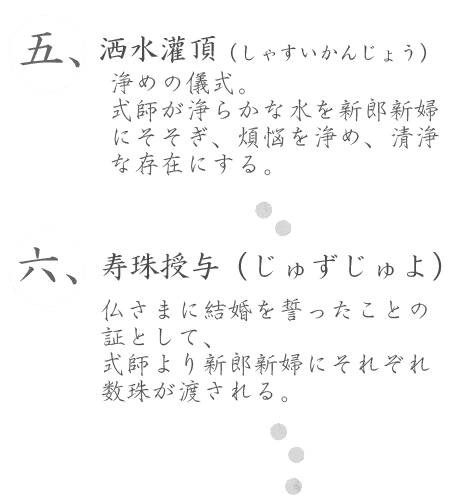 五、洒水灌頂（しゃすいかんじょう）

浄めの儀式。

式師が浄らかな水を新郎新婦にそそぎ、煩悩を浄め、清浄な存在にする。

六、寿珠授与（じゅずじゅよ）

仏さまに結婚を誓ったことの証として、

式師より新郎新婦にそれぞれ数珠が渡される。